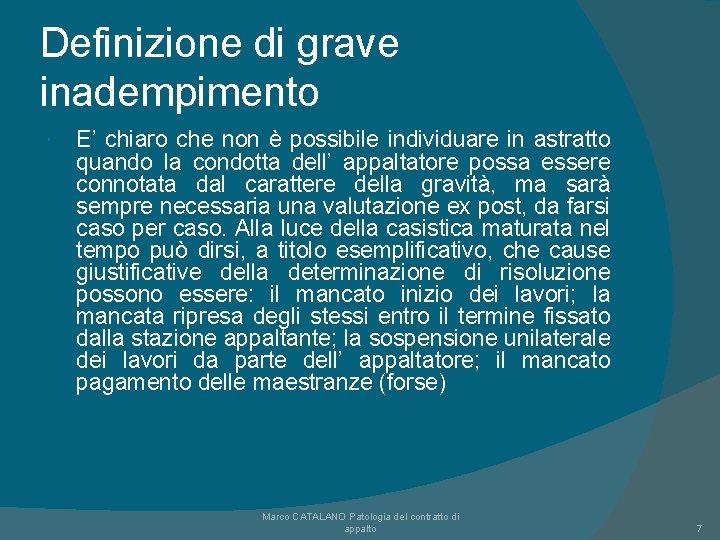 Definizione di grave inadempimento

E’ chiaro che non è possibile individuare in astratto quando la condotta dell’ appaltatore possa essere connotata dal carattere della gravità, ma sarà sempre necessaria una valutazione ex post, da farsi caso per caso. Alla luce della casistica maturata nel tempo può dirsi, a titolo esemplificativo, che cause giustificative della determinazione di risoluzione possono essere: il mancato inizio dei lavori; la mancata ripresa degli stessi entro il termine fissato dalla stazione appaltante; la sospensione unilaterale dei lavori da parte dell’ appaltatore; il mancato pagamento delle maestranze (forse)

Marco CATALANO Patologia del contratto di appalto

7